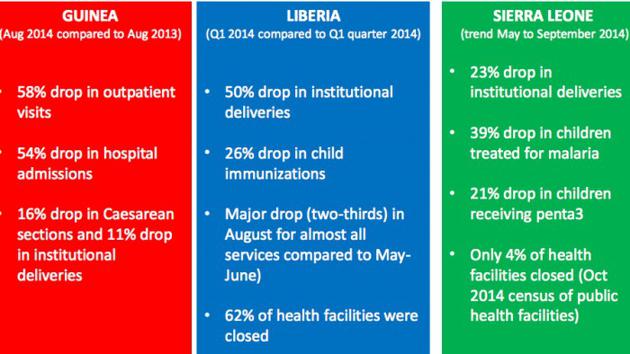 GUINEA
(Aug 2014 compared to Aug 2013)

• 58% drop in outpatient visits

• 54% drop in hospital admissions

• 16% drop in Caesarean sections and 11% drop in institutional deliveries

LIBERIA
(Q1 2014 compared to Q1 quarter 2014)

• 50% drop in institutional deliveries

• 26% drop in child immunizations

• Major drop (two-thirds) in August for almost all services compared to May-June)

• 62% of health facilities were closed

SIERRA LEONE
(trend May to September 2014)

• 23% drop in institutional deliveries

• 39% drop in children treated for malaria

• 21% drop in children receiving penta3

• Only 4% of health facilities closed (Oct 2014 census of public health facilities)